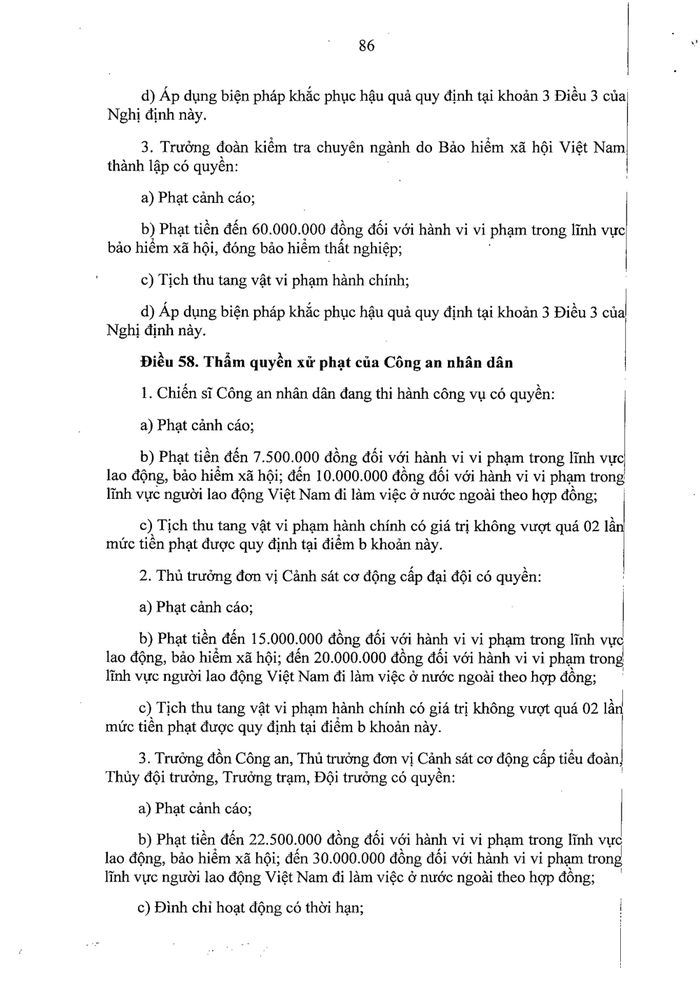 86

d) Áp dụng biện pháp khắc phục hậu quả quy định tại khoản 3 Điều 3 của Nghị định này.

3. Trưởng đoàn kiểm tra chuyên ngành do Bảo hiểm xã hội Việt Nam thành lập có quyền:

a) Phạt cảnh cáo;

b) Phạt tiền đến 60.000.000 đồng đối với hành vi vi phạm trong lĩnh vực bảo hiểm xã hội, đóng bảo hiểm thất nghiệp;

c) Tịch thu tang vật vi phạm hành chính;

d) Áp dụng biện pháp khắc phục hậu quả quy định tại khoản 3 Điều 3 của Nghị định này.

Điều 58. Thẩm quyền xử phạt của Công an nhân dân

1. Chiến sĩ Công an nhân dân đang thi hành công vụ có quyền:

a) Phạt cảnh cáo;

b) Phạt tiền đến 7.500.000 đồng đối với hành vi vi phạm trong lĩnh vực lao động, bảo hiểm xã hội; đến 10.000.000 đồng đối với hành vi vi phạm trong lĩnh vực người lao động Việt Nam đi làm việc ở nước ngoài theo hợp đồng;

c) Tịch thu tang vật vi phạm hành chính có giá trị không vượt quá 02 lần mức tiền phạt được quy định tại điểm b khoản này.

2. Thủ trưởng đơn vị Cảnh sát cơ động cấp đại đội có quyền:

a) Phạt cảnh cáo;

b) Phạt tiền đến 15.000.000 đồng đối với hành vi vi phạm trong lĩnh vực lao động, bảo hiểm xã hội; đến 20.000.000 đồng đối với hành vi vi phạm trong lĩnh vực người lao động Việt Nam đi làm việc ở nước ngoài theo hợp đồng;

c) Tịch thu tang vật vi phạm hành chính có giá trị không vượt quá 02 lần mức tiền phạt được quy định tại điểm b khoản này.

3. Trưởng đồn Công an, Thủ trưởng đơn vị Cảnh sát cơ động cấp tiểu đoàn, Thủy đội trưởng, Trưởng trạm, Đội trưởng có quyền:

a) Phạt cảnh cáo;

b) Phạt tiền đến 22.500.000 đồng đối với hành vi vi phạm trong lĩnh vực lao động, bảo hiểm xã hội; đến 30.000.000 đồng đối với hành vi vi phạm trong lĩnh vực người lao động Việt Nam đi làm việc ở nước ngoài theo hợp đồng;

c) Đình chỉ hoạt động có thời hạn;